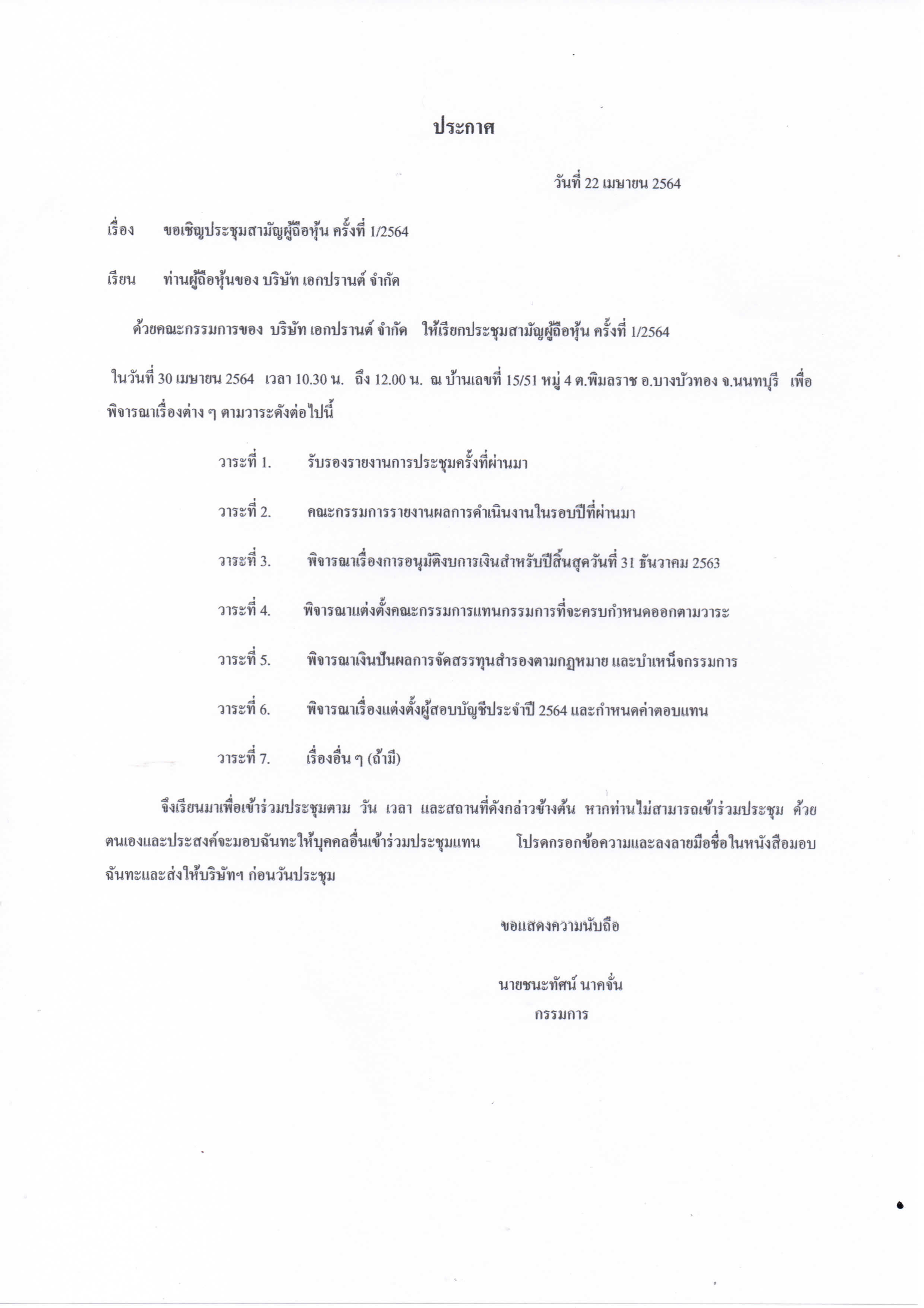 ประกาศ

วันที่ 22 เมษายน 2564

เรื่อง ขอเชิญประชุมสามัญผู้ถือหุ้น ครั้งที่ 1/2564

เรียน ท่านผู้ถือหุ้นของ บริษัท เอกปรานต์ จำกัด

ด้วยคณะกรรมการของ บริษัท เอกปรานต์ จำกัด ให้เรียกประชุมสามัญผู้ถือหุ้น ครั้งที่ 1/2564

ในวันที่ 30 เมษายน 2564 เวลา 10.30 น. ถึง 12.00 น. ณ บ้านเลขที่ 15/51 หมู่ 4 ต.พิมลราช อ.บางบัวทอง จ.นนทบุรี เพื่อพิจารณาเรื่องต่าง ๆ ตามวาระดังต่อไปนี้

วาระที่ 1. รับรองรายงานการประชุมครั้งที่ผ่านมา

วาระที่ 2. คณะกรรมการรายงานผลการดำเนินงานในรอบปีที่ผ่านมา

วาระที่ 3. พิจารณาเรื่องการอนุมัติงบการเงินสำหรับปีสิ้นสุดวันที่ 31 ธันวาคม 2563

วาระที่ 4. พิจารณาแต่งตั้งคณะกรรมการแทนกรรมการที่จะครบกำหนดออกตามวาระ

วาระที่ 5. พิจารณาเงินปันผลการจัดสรรทุนสำรองตามกฎหมาย และบำเหน็จกรรมการ

วาระที่ 6. พิจารณาเรื่องแต่งตั้งผู้สอบบัญชีประจำปี 2564 และกำหนดค่าตอบแทน

วาระที่ 7. เรื่องอื่น ๆ (ถ้ามี)

จึงเรียนมาเพื่อเข้าร่วมประชุมตาม วัน เวลา และสถานที่ดังกล่าวข้างต้น หากท่านไม่สามารถเข้าร่วมประชุม ด้วยตนเองและประสงค์จะมอบฉันทะให้บุคคลอื่นเข้าร่วมประชุมแทน โปรดกรอกข้อความและลงลายมือชื่อในหนังสือมอบฉันทะและส่งให้บริษัทฯ ก่อนวันประชุม

ขอแสดงความนับถือ

นายชนะทัศน์ นาคจั่น
กรรมการ